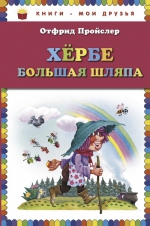 КНИГИ - МОИ ДРУЗЬЯ

Отфрид Пройслер

ХЁРБЕ
БОЛЬШАЯ ШЛЯПА